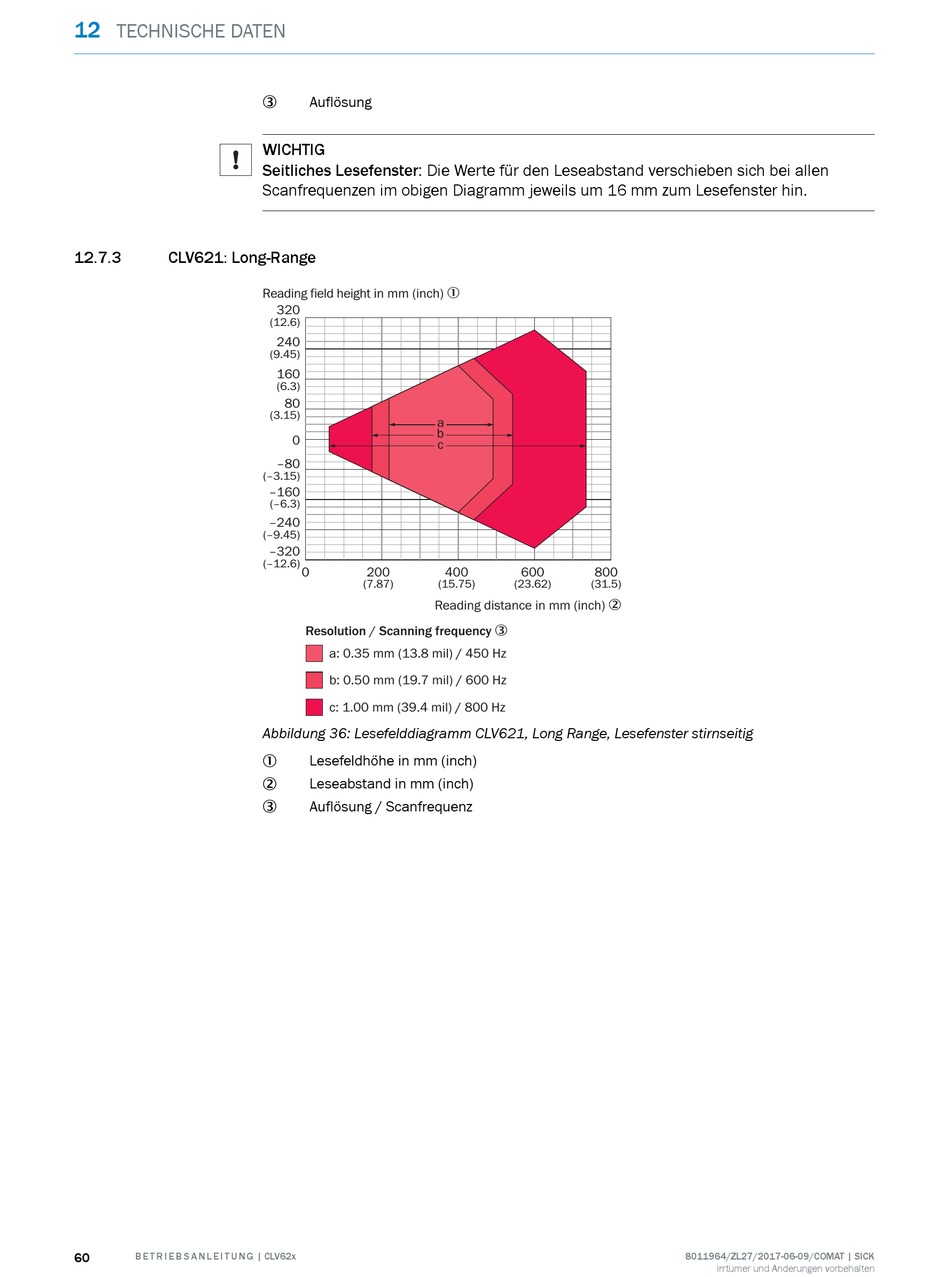 12 TECHNISCHE DATEN

③ Auflösung

!
WICHTIG
Seitliches Lesefenster: Die Werte für den Leseabstand verschieben sich bei allen Scanfrequenzen im obigen Diagramm jeweils um 16 mm zum Lesefenster hin.

12.7.3 CLV621: Long-Range

Reading field height in mm (inch) ①
320 (12.6)
240 (9.45)
160 (6.3)
80 (3.15)
0
–80 (–3.15)
–160 (–6.3)
–240 (–9.45)
–320 (–12.6)
a
b
c
0
200 (7.87)
400 (15.75)
600 (23.62)
800 (31.5)
Reading distance in mm (inch) ②

Resolution / Scanning frequency ③
a: 0.35 mm (13.8 mil) / 450 Hz
b: 0.50 mm (19.7 mil) / 600 Hz
c: 1.00 mm (39.4 mil) / 800 Hz

Abbildung 36: Lesefelddiagramm CLV621, Long Range, Lesefenster stirnseitig

① Lesefeldhöhe in mm (inch)
② Leseabstand in mm (inch)
③ Auflösung / Scanfrequenz

60 BETRIEBSANLEITUNG | CLV62x
8011964/ZL27/2017-06-09/COMAT | SICK
Irrtümer und Änderungen vorbehalten